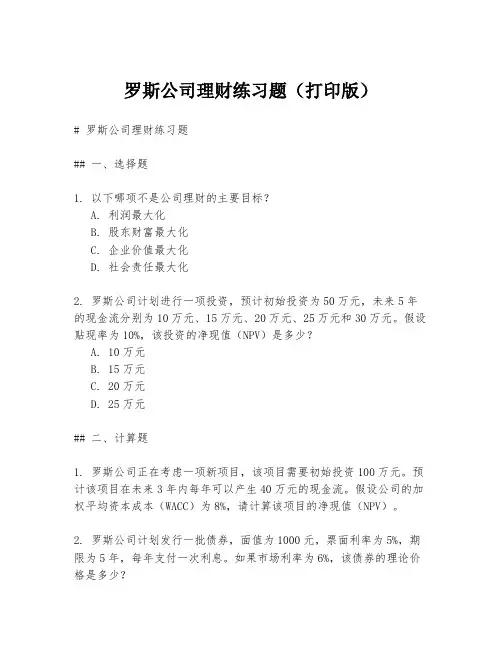 罗斯公司理财练习题（打印版）

# 罗斯公司理财练习题

## 一、选择题

1. 以下哪项不是公司理财的主要目标？
A. 利润最大化
B. 股东财富最大化
C. 企业价值最大化
D. 社会责任最大化

2. 罗斯公司计划进行一项投资，预计初始投资为50万元，未来5年的现金流分别为10万元、15万元、20万元、25万元和30万元。假设贴现率为10%，该投资的净现值（NPV）是多少？
A. 10万元
B. 15万元
C. 20万元
D. 25万元

## 二、计算题

1. 罗斯公司正在考虑一项新项目，该项目需要初始投资100万元。预计该项目在未来3年内每年可以产生40万元的现金流。假设公司的加权平均资本成本（WACC）为8%，请计算该项目的净现值（NPV）。

2. 罗斯公司计划发行一批债券，面值为1000元，票面利率为5%，期限为5年，每年支付一次利息。如果市场利率为6%，该债券的理论价格是多少？